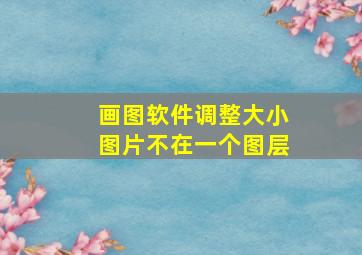 画图软件调整大小
图片不在一个图层